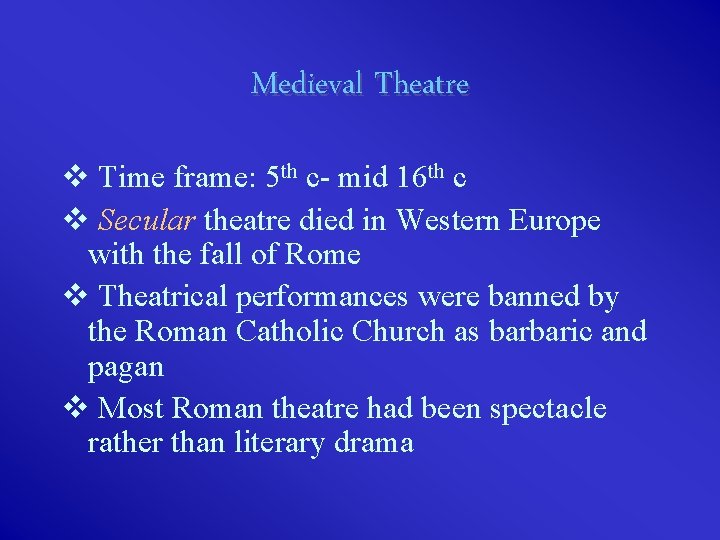 Medieval Theatre

❖ Time frame: 5th c- mid 16th c

❖ Secular theatre died in Western Europe with the fall of Rome

❖ Theatrical performances were banned by the Roman Catholic Church as barbaric and pagan

❖ Most Roman theatre had been spectacle rather than literary drama